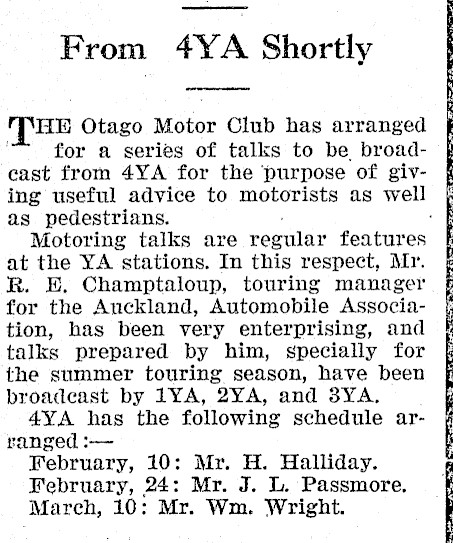 From 4YA Shortly

THE Otago Motor Club has arranged for a series of talks to be broadcast from 4YA for the purpose of giving useful advice to motorists as well as pedestrians.

Motoring talks are regular features at the YA stations. In this respect, Mr. R. E. Champtaloup, touring manager for the Auckland, Automobile Association, has been very enterprising, and talks prepared by him, specially for the summer touring season, have been broadcast by 1YA, 2YA, and 3YA.

4YA has the following schedule arranged:—

February, 10: Mr. H. Halliday.
February, 24: Mr. J. L. Passmore.
March, 10: Mr. Wm. Wright.